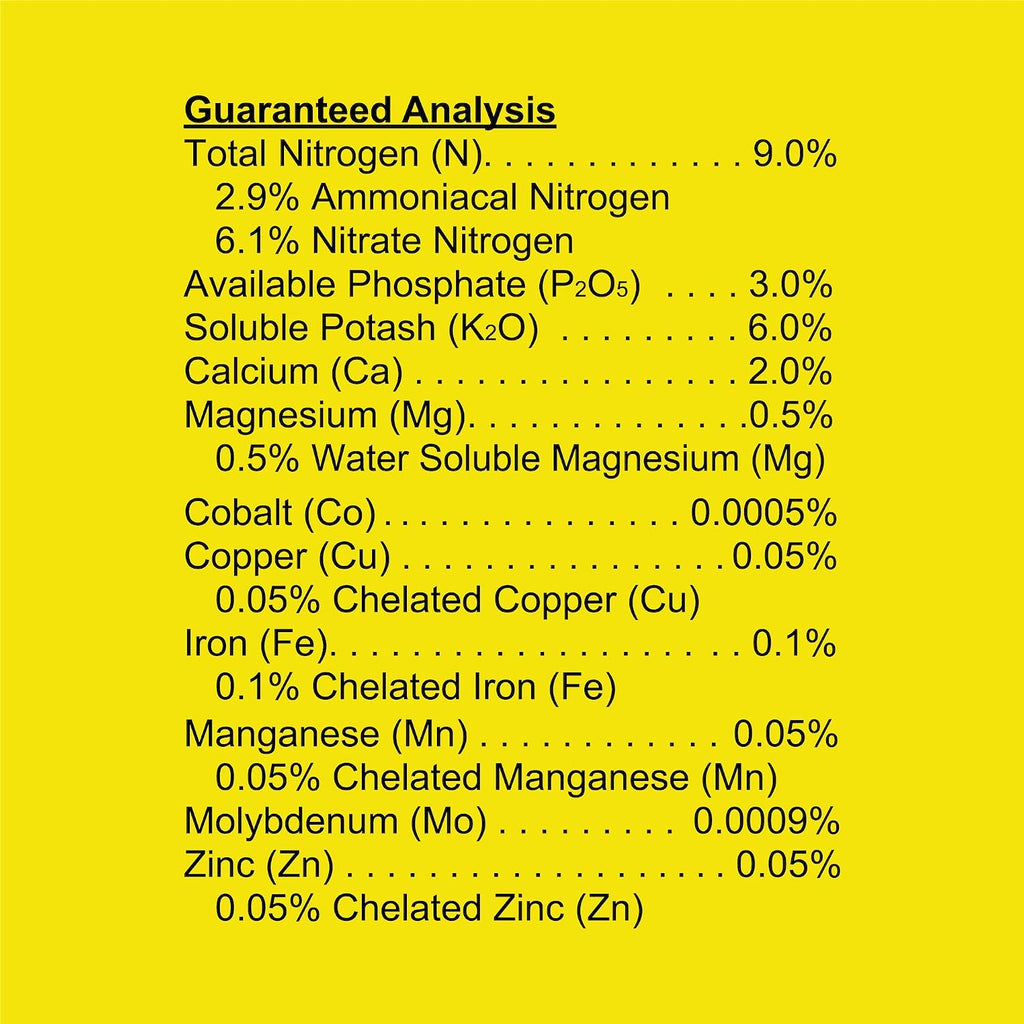 Guaranteed Analysis
Total Nitrogen (N) 9.0%
2.9% Ammoniacal Nitrogen
6.1% Nitrate Nitrogen
Available Phosphate ($P_2O_5$) 3.0%
Soluble Potash ($K_2O$) 6.0%
Calcium (Ca) 2.0%
Magnesium (Mg) 0.5%
0.5% Water Soluble Magnesium (Mg)
Cobalt (Co) 0.0005%
Copper (Cu) 0.05%
0.05% Chelated Copper (Cu)
Iron (Fe) 0.1%
0.1% Chelated Iron (Fe)
Manganese (Mn) 0.05%
0.05% Chelated Manganese (Mn)
Molybdenum (Mo) 0.0009%
Zinc (Zn) 0.05%
0.05% Chelated Zinc (Zn)